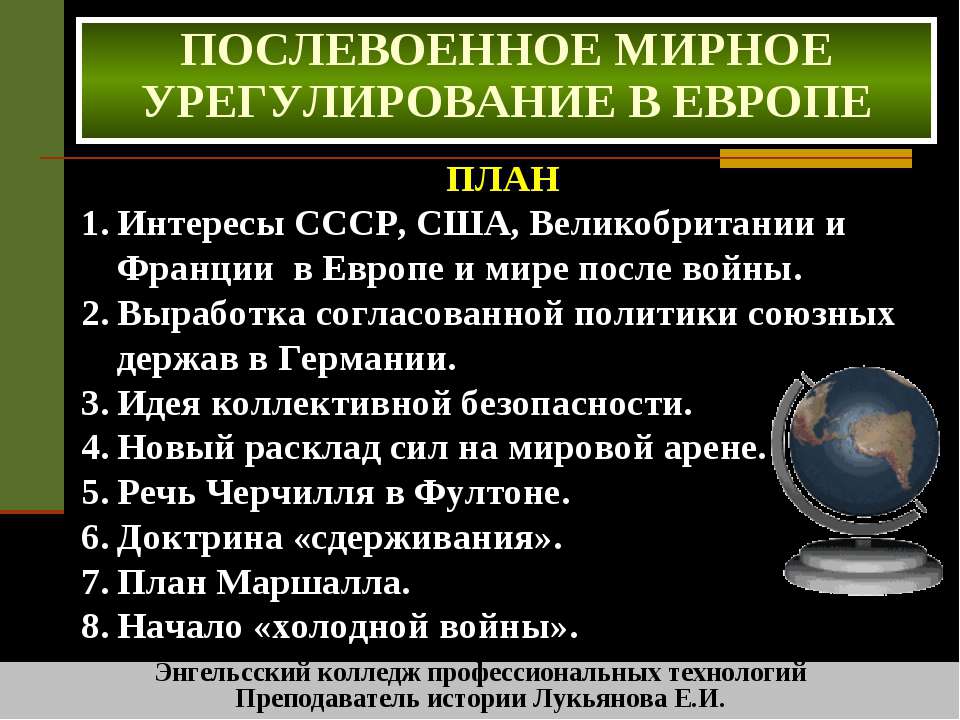 ПОСЛЕВОЕННОЕ МИРНОЕ УРЕГУЛИРОВАНИЕ В ЕВРОПЕ

ПЛАН

1. Интересы СССР, США, Великобритании и Франции в Европе и мире после войны.
2. Выработка согласованной политики союзных держав в Германии.
3. Идея коллективной безопасности.
4. Новый расклад сил на мировой арене.
5. Речь Черчилля в Фултоне.
6. Доктрина «сдерживания».
7. План Маршалла.
8. Начало «холодной войны».

Энгельсский колледж профессиональных технологий
Преподаватель истории Лукьянова Е.И.